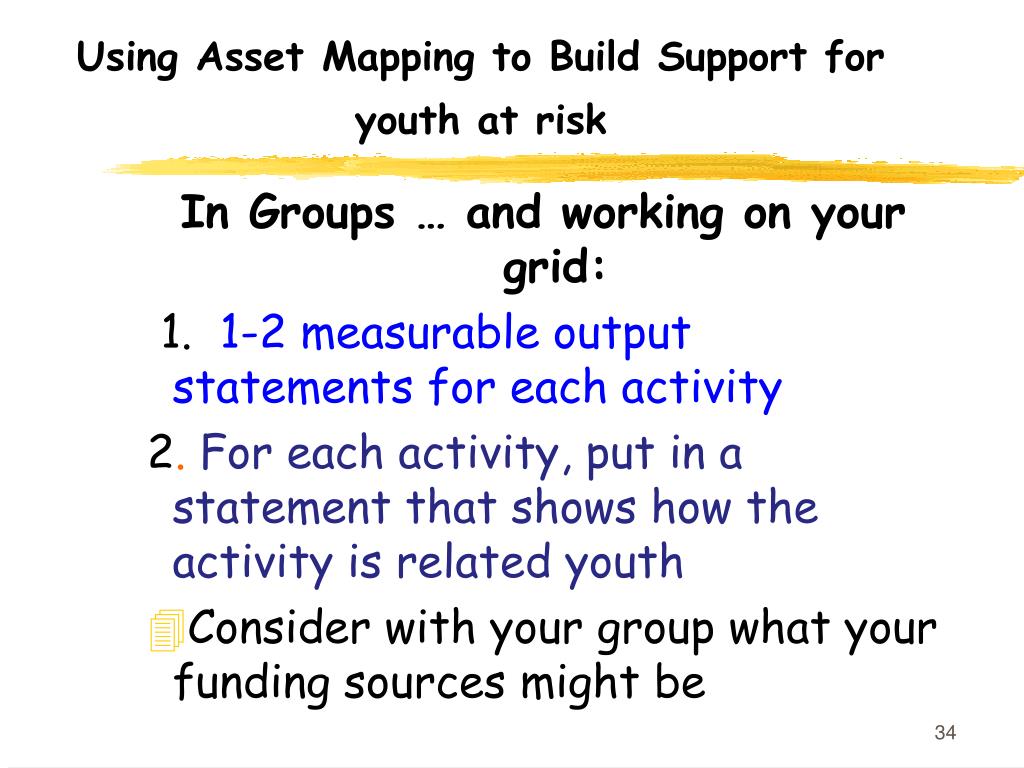 Using Asset Mapping to Build Support for youth at risk

In Groups … and working on your grid:

1. 1-2 measurable output statements for each activity

2. For each activity, put in a statement that shows how the activity is related youth

Consider with your group what your funding sources might be

34